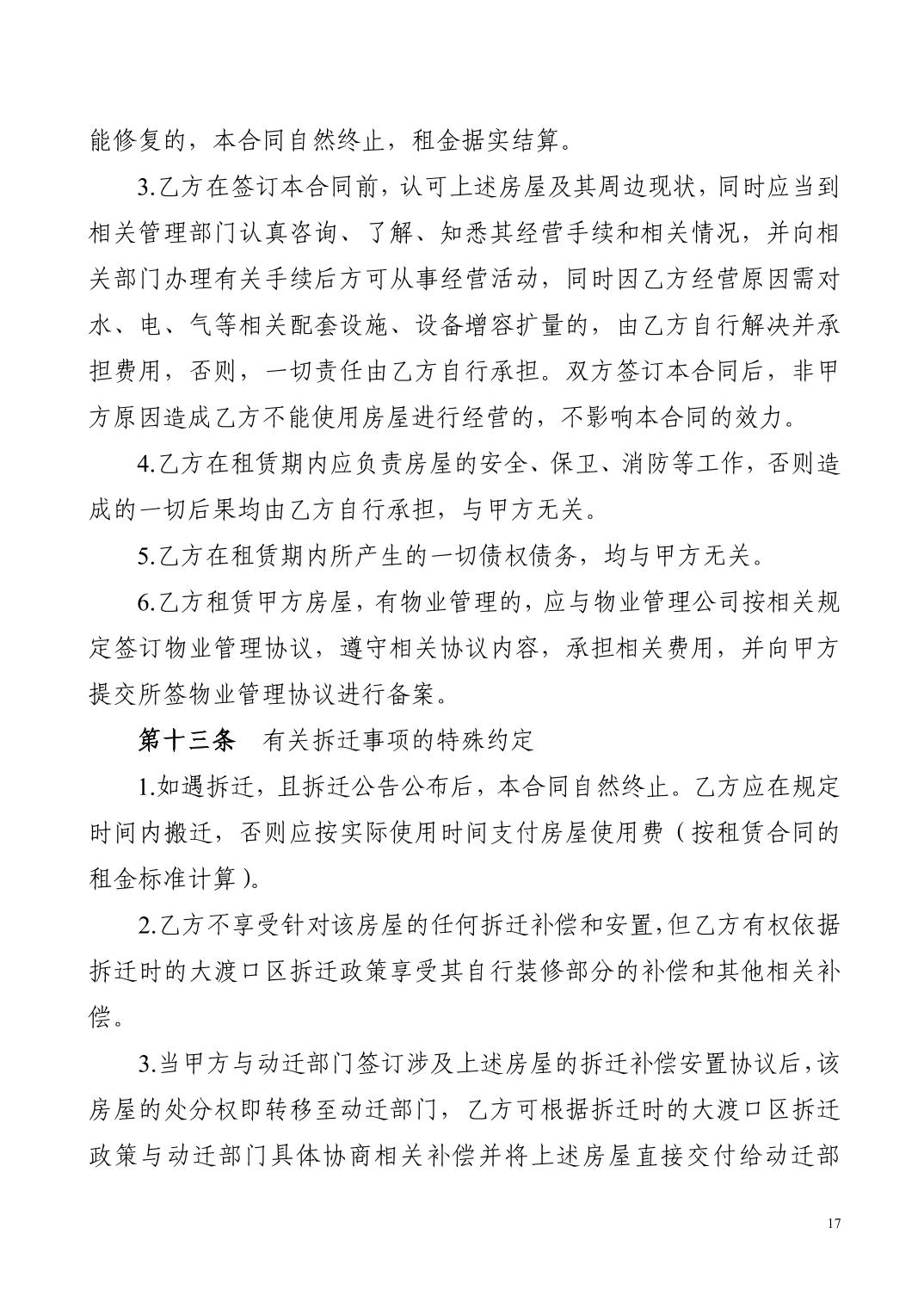 能修复的，本合同自然终止，租金据实结算。

3.乙方在签订本合同前，认可上述房屋及其周边现状，同时应当到相关管理部门认真咨询、了解、知悉其经营手续和相关情况，并向相关部门办理有关手续后方可从事经营活动，同时因乙方经营原因需对水、电、气等相关配套设施、设备增容扩量的，由乙方自行解决并承担费用，否则，一切责任由乙方自行承担。双方签订本合同后，非甲方原因造成乙方不能使用房屋进行经营的，不影响本合同的效力。

4.乙方在租赁期内应负责房屋的安全、保卫、消防等工作，否则造成的一切后果均由乙方自行承担，与甲方无关。

5.乙方在租赁期内所产生的一切债权债务，均与甲方无关。

6.乙方租赁甲方房屋，有物业管理的，应与物业管理公司按相关规定签订物业管理协议，遵守相关协议内容，承担相关费用，并向甲方提交所签物业管理协议进行备案。

第十三条　有关拆迁事项的特殊约定

1.如遇拆迁，且拆迁公告公布后，本合同自然终止。乙方应在规定时间内搬迁，否则应按实际使用时间支付房屋使用费（按租赁合同的租金标准计算）。

2.乙方不享受针对该房屋的任何拆迁补偿和安置，但乙方有权依据拆迁时的大渡口区拆迁政策享受其自行装修部分的补偿和其他相关补偿。

3.当甲方与动迁部门签订涉及上述房屋的拆迁补偿安置协议后，该房屋的处分权即转移至动迁部门，乙方可根据拆迁时的大渡口区拆迁政策与动迁部门具体协商相关补偿并将上述房屋直接交付给动迁部

17